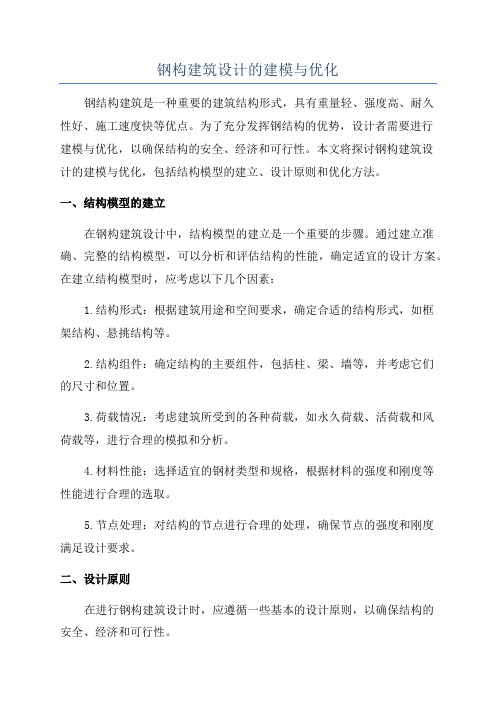 钢构建筑设计的建模与优化

钢结构建筑是一种重要的建筑结构形式，具有重量轻、强度高、耐久性好、施工速度快等优点。为了充分发挥钢结构的优势，设计者需要进行建模与优化，以确保结构的安全、经济和可行性。本文将探讨钢构建筑设计的建模与优化，包括结构模型的建立、设计原则和优化方法。

一、结构模型的建立

在钢构建筑设计中，结构模型的建立是一个重要的步骤。通过建立准确、完整的结构模型，可以分析和评估结构的性能，确定适宜的设计方案。在建立结构模型时，应考虑以下几个因素：

1.结构形式：根据建筑用途和空间要求，确定合适的结构形式，如框架结构、悬挑结构等。

2.结构组件：确定结构的主要组件，包括柱、梁、墙等，并考虑它们的尺寸和位置。

3.荷载情况：考虑建筑所受到的各种荷载，如永久荷载、活荷载和风荷载等，进行合理的模拟和分析。

4.材料性能：选择适宜的钢材类型和规格，根据材料的强度和刚度等性能进行合理的选取。

5.节点处理：对结构的节点进行合理的处理，确保节点的强度和刚度满足设计要求。

二、设计原则

在进行钢构建筑设计时，应遵循一些基本的设计原则，以确保结构的安全、经济和可行性。